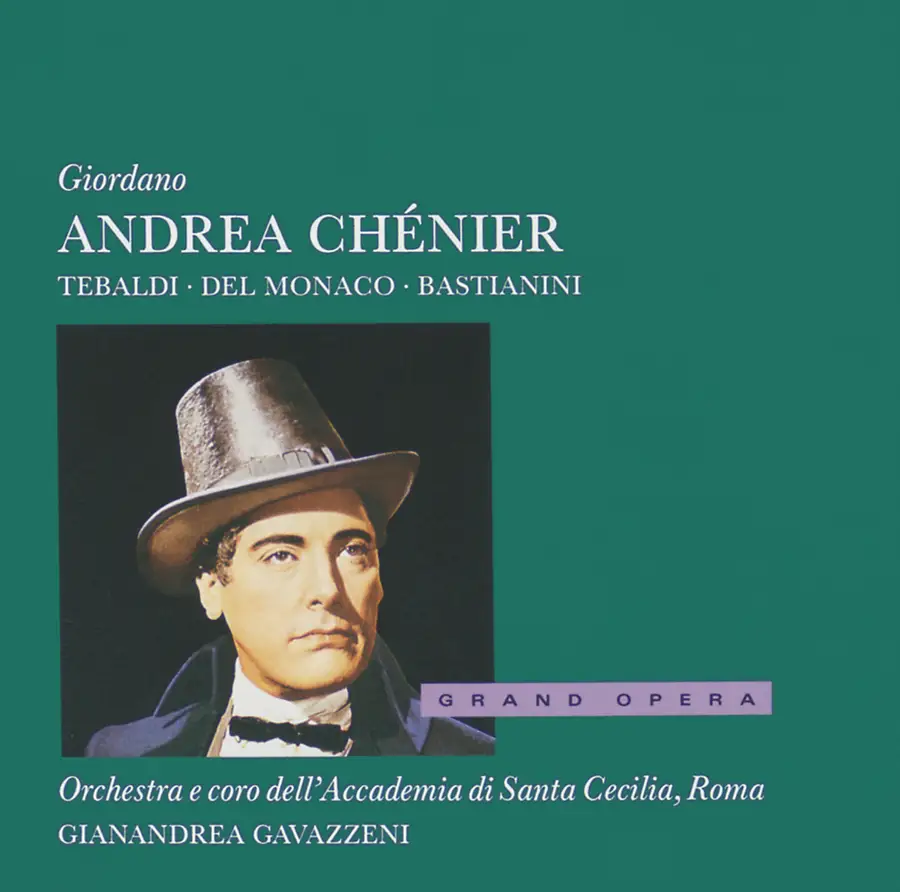 Giordano

ANDREA CHÉNIER

TEBALDI · DEL MONACO · BASTIANINI

GRAND OPERA

Orchestra e coro dell'Accademia di Santa Cecilia, Roma

GIANANDREA GAVAZZENI